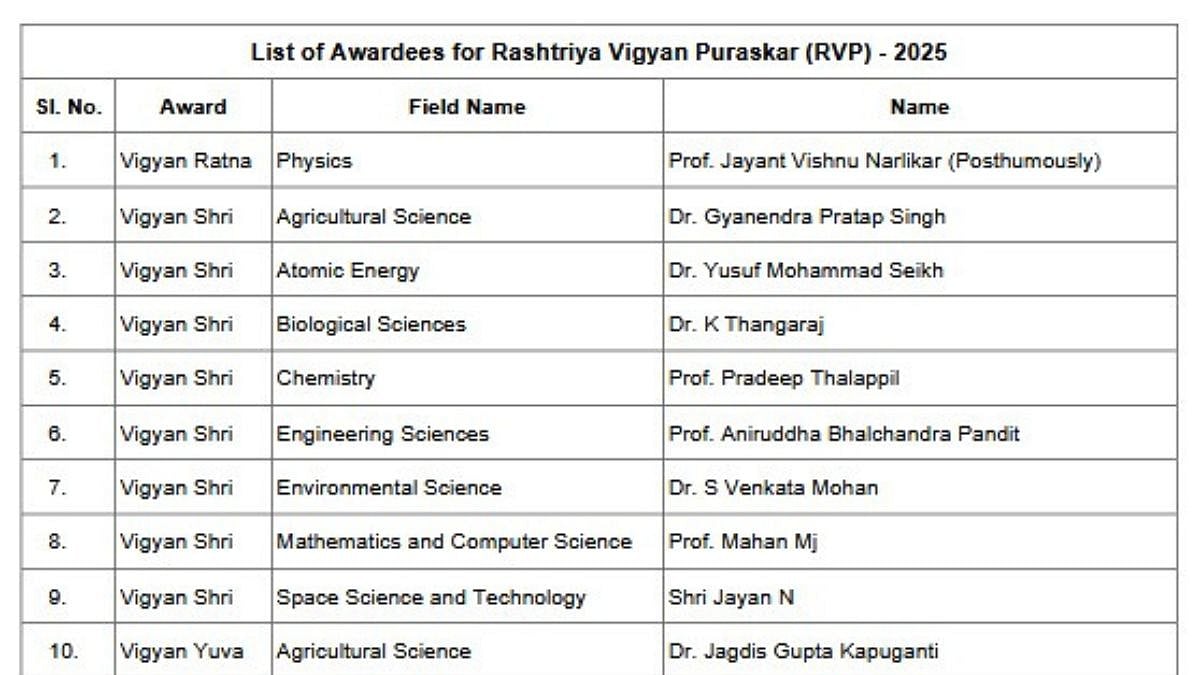 | List of Awardees for Rashtriya Vigyan Puraskar (RVP) - 2025 | | | |
|---|---|---|---|
| Sl. No. | Award | Field Name | Name |
| 1. | Vigyan Ratna | Physics | Prof. Jayant Vishnu Narlikar (Posthumously) |
| 2. | Vigyan Shri | Agricultural Science | Dr. Gyanendra Pratap Singh |
| 3. | Vigyan Shri | Atomic Energy | Dr. Yusuf Mohammad Seikh |
| 4. | Vigyan Shri | Biological Sciences | Dr. K Thangaraj |
| 5. | Vigyan Shri | Chemistry | Prof. Pradeep Thalappil |
| 6. | Vigyan Shri | Engineering Sciences | Prof. Aniruddha Bhalchandra Pandit |
| 7. | Vigyan Shri | Environmental Science | Dr. S Venkata Mohan |
| 8. | Vigyan Shri | Mathematics and Computer Science | Prof. Mahan Mj |
| 9. | Vigyan Shri | Space Science and Technology | Shri Jayan N |
| 10. | Vigyan Yuva | Agricultural Science | Dr. Jagdis Gupta Kapuganti |